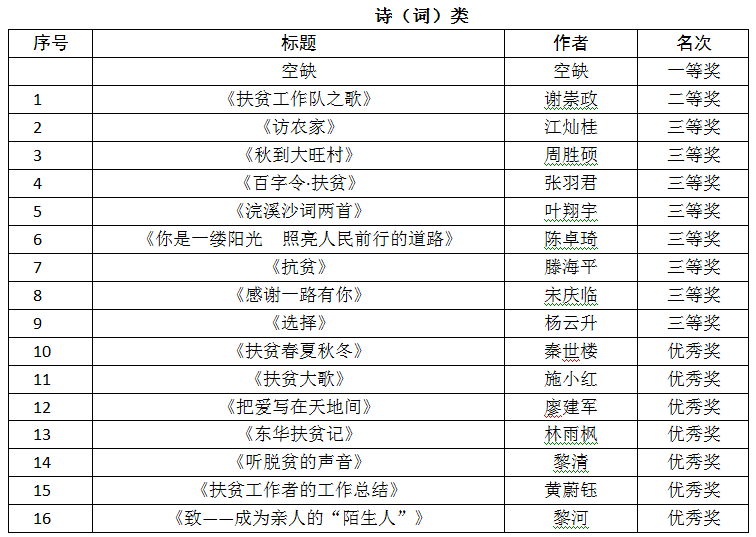 诗（词）类

| 序号 | 标题 | 作者 | 名次 |
|---|---|---|---|
| | 空缺 | 空缺 | 一等奖 |
| 1 | 《扶贫工作队之歌》 | 谢崇政 | 二等奖 |
| 2 | 《访农家》 | 江灿桂 | 三等奖 |
| 3 | 《秋到大旺村》 | 周胜硕 | 三等奖 |
| 4 | 《百字令·扶贫》 | 张羽君 | 三等奖 |
| 5 | 《浣溪沙词两首》 | 叶翔宇 | 三等奖 |
| 6 | 《你是一缕阳光　照亮人民前行的道路》 | 陈卓琦 | 三等奖 |
| 7 | 《抗贫》 | 滕海平 | 三等奖 |
| 8 | 《感谢一路有你》 | 宋庆临 | 三等奖 |
| 9 | 《选择》 | 杨云升 | 三等奖 |
| 10 | 《扶贫春夏秋冬》 | 秦世楼 | 优秀奖 |
| 11 | 《扶贫大歌》 | 施小红 | 优秀奖 |
| 12 | 《把爱写在天地间》 | 廖建军 | 优秀奖 |
| 13 | 《东华扶贫记》 | 林雨枫 | 优秀奖 |
| 14 | 《听脱贫的声音》 | 黎清 | 优秀奖 |
| 15 | 《扶贫工作者的工作总结》 | 黄蔚钰 | 优秀奖 |
| 16 | 《致——成为亲人的“陌生人”》 | 黎河 | 优秀奖 |